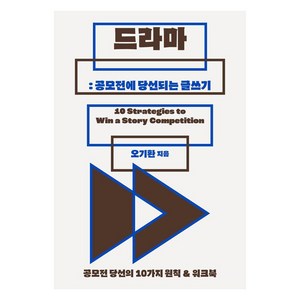 드라마

: 공모전에 당선되는 글쓰기

10 Strategies to Win a Story Competition

오기환 지음

공모전 당선의 10가지 원칙 & 워크북